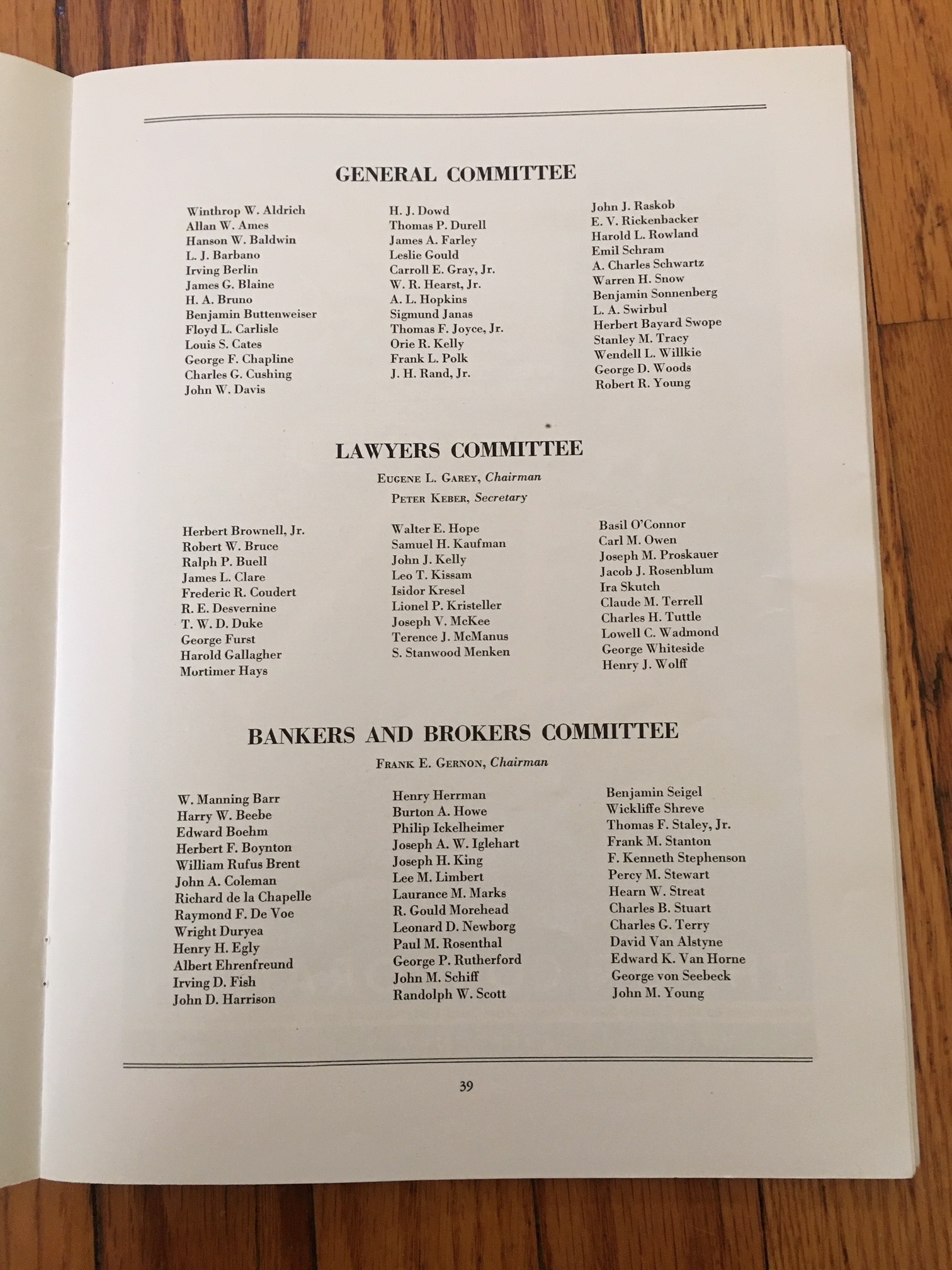 GENERAL COMMITTEE

Winthrop W. Aldrich
Allan W. Ames
Hanson W. Baldwin
L. J. Barbano
Irving Berlin
James G. Blaine
H. A. Bruno
Benjamin Buttenweiser
Floyd L. Carlisle
Louis S. Cates
George F. Chapline
Charles G. Cushing
John W. Davis

H. J. Dowd
Thomas P. Durell
James A. Farley
Leslie Gould
Carroll E. Gray, Jr.
W. R. Hearst, Jr.
A. L. Hopkins
Sigmund Janas
Thomas F. Joyce, Jr.
Orie R. Kelly
Frank L. Polk
J. H. Rand, Jr.

John J. Raskob
E. V. Rickenbacker
Harold L. Rowland
Emil Schram
A. Charles Schwartz
Warren H. Snow
Benjamin Sonnenberg
L. A. Swirbul
Herbert Bayard Swope
Stanley M. Tracy
Wendell L. Willkie
George D. Woods
Robert R. Young

LAWYERS COMMITTEE

Eugene L. Garey, Chairman

Peter Keber, Secretary

Herbert Brownell, Jr.
Robert W. Bruce
Ralph P. Buell
James L. Clare
Frederic R. Coudert
R. E. Desvernine
T. W. D. Duke
George Furst
Harold Gallagher
Mortimer Hays

Walter E. Hope
Samuel H. Kaufman
John J. Kelly
Leo T. Kissam
Isidor Kresel
Lionel P. Kristeller
Joseph V. McKee
Terence J. McManus
S. Stanwood Menken

Basil O'Connor
Carl M. Owen
Joseph M. Proskauer
Jacob J. Rosenblum
Ira Skutch
Claude M. Terrell
Charles H. Tuttle
Lowell C. Wadmond
George Whiteside
Henry J. Wolff

BANKERS AND BROKERS COMMITTEE

Frank E. Gernon, Chairman

W. Manning Barr
Harry W. Beebe
Edward Boehm
Herbert F. Boynton
William Rufus Brent
John A. Coleman
Richard de la Chapelle
Raymond F. De Voe
Wright Duryea
Henry H. Egly
Albert Ehrenfreund
Irving D. Fish
John D. Harrison

Henry Herrman
Burton A. Howe
Philip Ickelheimer
Joseph A. W. Iglehart
Joseph H. King
Lee M. Limbert
Laurance M. Marks
R. Gould Morehead
Leonard D. Newborg
Paul M. Rosenthal
George P. Rutherford
John M. Schiff
Randolph W. Scott

Benjamin Seigel
Wickliffe Shreve
Thomas F. Staley, Jr.
Frank M. Stanton
F. Kenneth Stephenson
Percy M. Stewart
Hearn W. Streat
Charles B. Stuart
Charles G. Terry
David Van Alstyne
Edward K. Van Horne
George von Seebeck
John M. Young

39